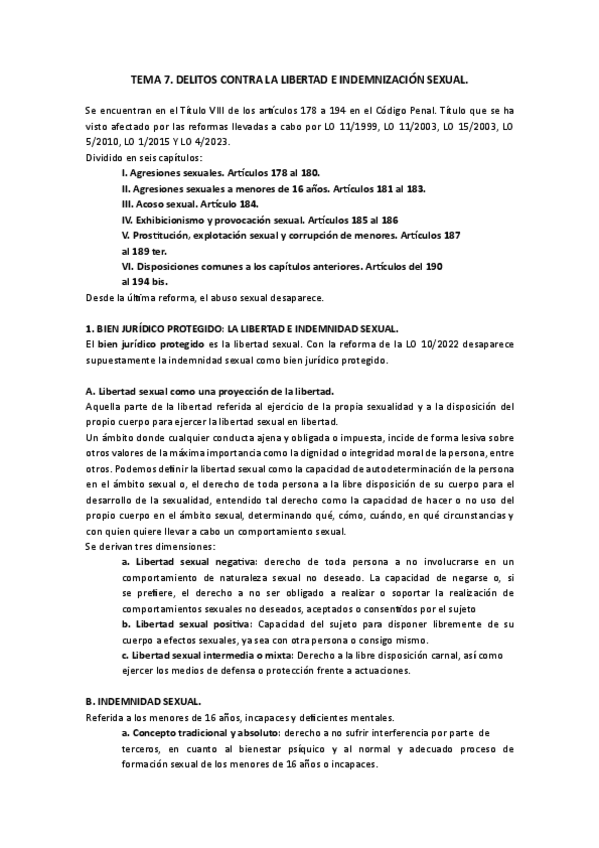 TEMA 7. DELITOS CONTRA LA LIBERTAD E INDEMNIZACIÓN SEXUAL.

Se encuentran en el Título VIII de los artículos 178 a 194 en el Código Penal. Título que se ha visto afectado por las reformas llevadas a cabo por LO 11/1999, LO 11/2003, LO 15/2003, LO 5/2010, LO 1/2015 Y LO 4/2023.
Dividido en seis capítulos:

I. Agresiones sexuales. Artículos 178 al 180.
II. Agresiones sexuales a menores de 16 años. Artículos 181 al 183.
III. Acoso sexual. Artículo 184.
IV. Exhibicionismo y provocación sexual. Artículos 185 al 186
V. Prostitución, explotación sexual y corrupción de menores. Artículos 187 al 189 ter.
VI. Disposiciones comunes a los capítulos anteriores. Artículos del 190 al 194 bis.

Desde la última reforma, el abuso sexual desaparece.

1. BIEN JURÍDICO PROTEGIDO: LA LIBERTAD E INDEMNIDAD SEXUAL.
El bien jurídico protegido es la libertad sexual. Con la reforma de la LO 10/2022 desaparece supuestamente la indemnidad sexual como bien jurídico protegido.

A. Libertad sexual como una proyección de la libertad.
Aquella parte de la libertad referida al ejercicio de la propia sexualidad y a la disposición del propio cuerpo para ejercer la libertad sexual en libertad.
Un ámbito donde cualquier conducta ajena y obligada o impuesta, incide de forma lesiva sobre otros valores de la máxima importancia como la dignidad o integridad moral de la persona, entre otros. Podemos definir la libertad sexual como la capacidad de autodeterminación de la persona en el ámbito sexual o, el derecho de toda persona a la libre disposición de su cuerpo para el desarrollo de la sexualidad, entendido tal derecho como la capacidad de hacer o no uso del propio cuerpo en el ámbito sexual, determinando qué, cómo, cuándo, en qué circunstancias y con quien quiere llevar a cabo un comportamiento sexual.
Se derivan tres dimensiones:

a. Libertad sexual negativa: derecho de toda persona a no involucrarse en un comportamiento de naturaleza sexual no deseado. La capacidad de negarse o, si se prefiere, el derecho a no ser obligado a realizar o soportar la realización de comportamientos sexuales no deseados, aceptados o consentidos por el sujeto
b. Libertad sexual positiva: Capacidad del sujeto para disponer libremente de su cuerpo a efectos sexuales, ya sea con otra persona o consigo mismo.
c. Libertad sexual intermedia o mixta: Derecho a la libre disposición carnal, así como ejercer los medios de defensa o protección frente a actuaciones.

B. INDEMNIDAD SEXUAL.
Referida a los menores de 16 años, incapaces y deficientes mentales.

a. Concepto tradicional y absoluto: derecho a no sufrir interferencia por parte de terceros, en cuanto al bienestar psíquico y al normal y adecuado proceso de formación sexual de los menores de 16 años o incapaces.